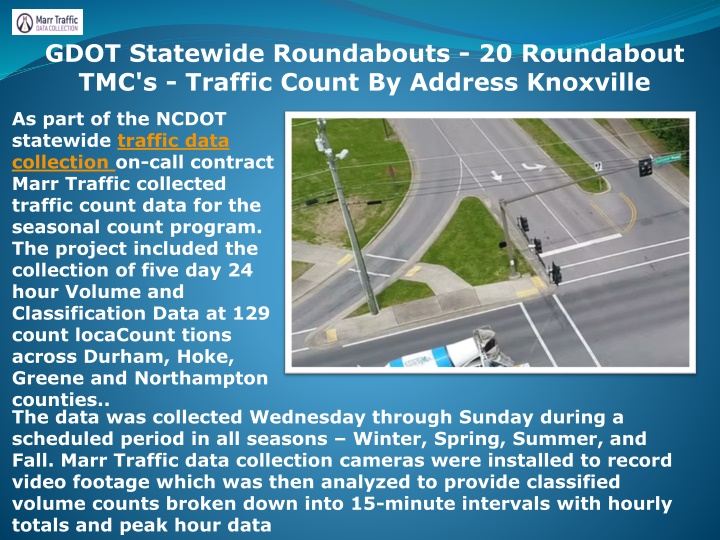 Marr Traffic
DATA COLLECTION

GDOT Statewide Roundabouts - 20 Roundabout TMC's - Traffic Count By Address Knoxville

As part of the NCDOT statewide traffic data collection on-call contract Marr Traffic collected traffic count data for the seasonal count program. The project included the collection of five day 24 hour Volume and Classification Data at 129 count locaCount tions across Durham, Hoke, Greene and Northampton counties..

The data was collected Wednesday through Sunday during a scheduled period in all seasons – Winter, Spring, Summer, and Fall. Marr Traffic data collection cameras were installed to record video footage which was then analyzed to provide classified volume counts broken down into 15-minute intervals with hourly totals and peak hour data